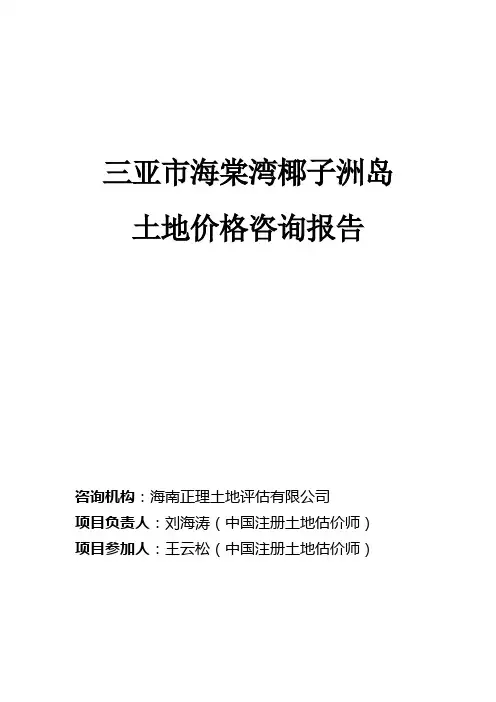 三亚市海棠湾椰子洲岛

土地价格咨询报告

咨询机构：海南正理土地评估有限公司
项目负责人：刘海涛（中国注册土地估价师）
项目参加人：王云松（中国注册土地估价师）